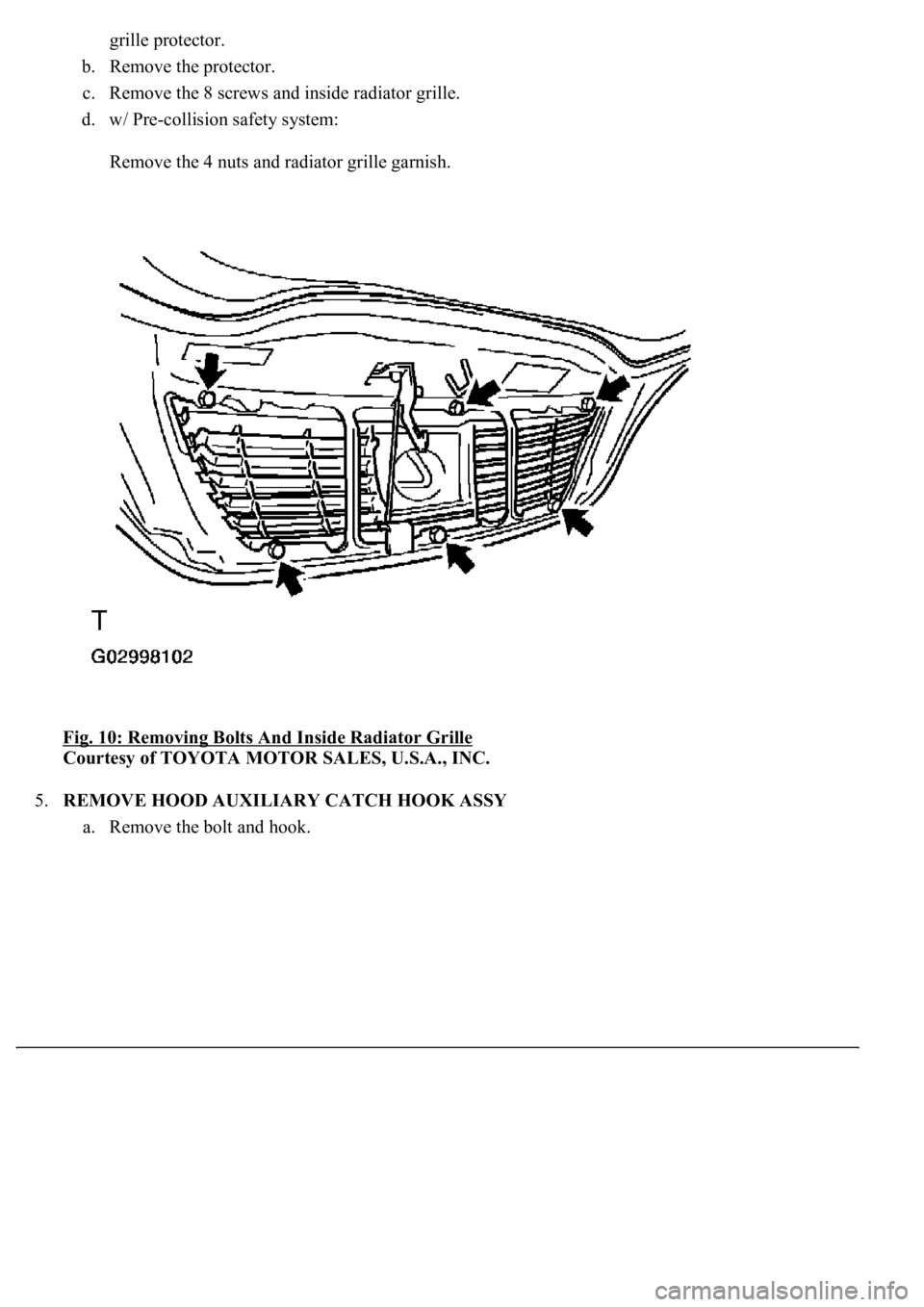 grille protector.

b. Remove the protector.

c. Remove the 8 screws and inside radiator grille.

d. w/ Pre-collision safety system:

Remove the 4 nuts and radiator grille garnish.

T

G02998102

Fig. 10: Removing Bolts And Inside Radiator Grille
Courtesy of TOYOTA MOTOR SALES, U.S.A., INC.

5. REMOVE HOOD AUXILIARY CATCH HOOK ASSY

a. Remove the bolt and hook.

carmanualsonline.info